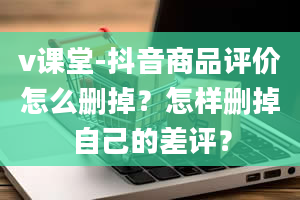 v课堂-抖音商品评价怎么删掉？怎样删掉自己的差评？